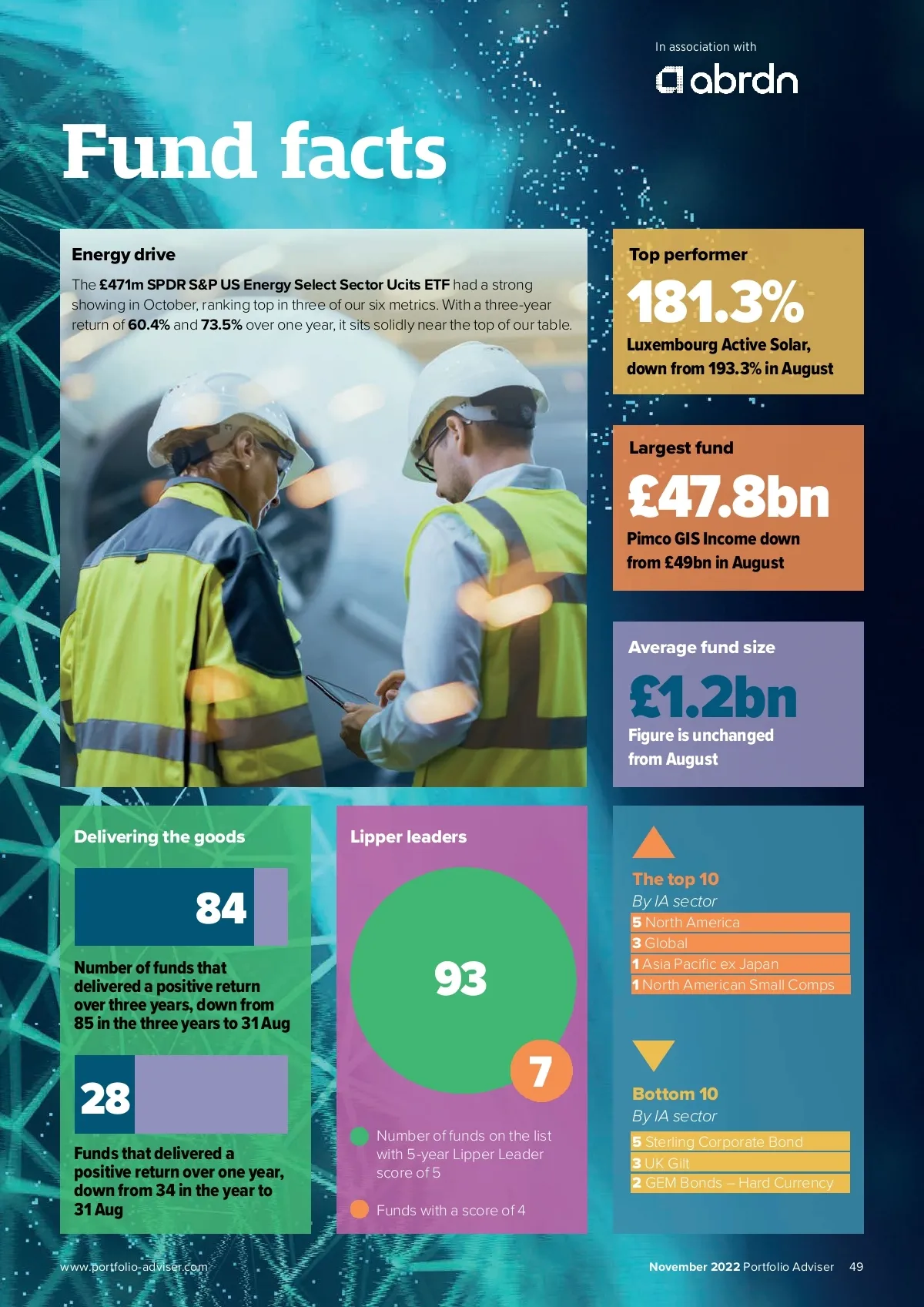 In association with

abrdn

Fund facts

Energy drive

The £471m SPDR S&P US Energy Select Sector Ucits ETF had a strong showing in October, ranking top in three of our six metrics. With a three-year return of 60.4% and 73.5% over one year, it sits solidly near the top of our table.

Top performer

181.3%

Luxembourg Active Solar, down from 193.3% in August

Largest fund

£47.8bn

Pimco GIS Income down from £49bn in August

Average fund size

£1.2bn

Figure is unchanged from August

Delivering the goods

84

Number of funds that delivered a positive return over three years, down from 85 in the three years to 31 Aug

28

Funds that delivered a positive return over one year, down from 34 in the year to 31 Aug

Lipper leaders

93

7

Number of funds on the list with 5-year Lipper Leader score of 5

Funds with a score of 4

The top 10

By IA sector

5 North America
3 Global
1 Asia Pacific ex Japan
1 North American Small Comps

Bottom 10

By IA sector

5 Sterling Corporate Bond
3 UK Gilt
2 GEM Bonds – Hard Currency

www.portfolio-adviser.com

November 2022 Portfolio Adviser 49